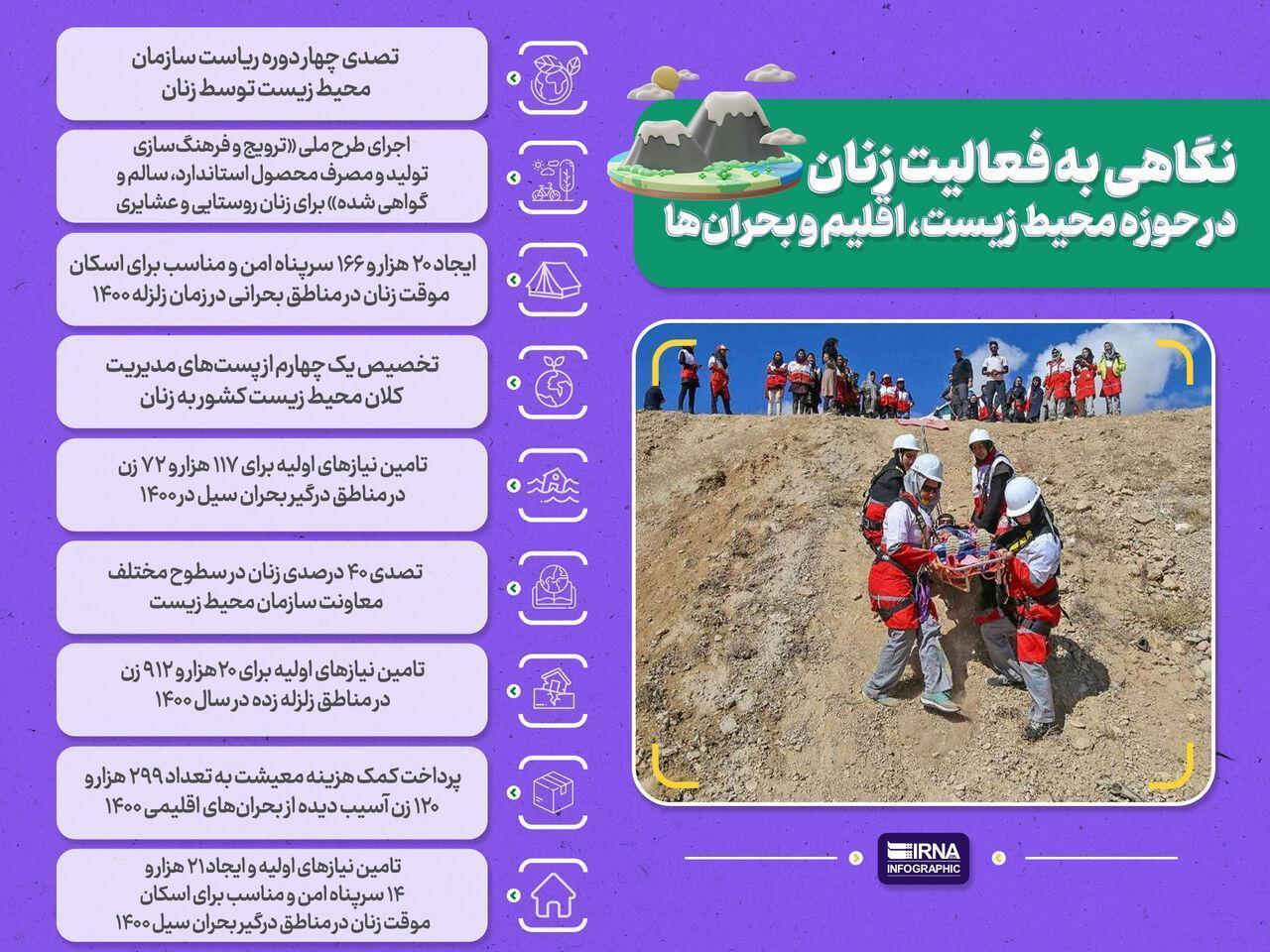 نگاهی به فعالیت زنان
در حوزه محیط زیست، اقلیم و بحران‌ها

تصدی چهار دوره ریاست سازمان محیط زیست توسط زنان

اجرای طرح ملی «ترویج و فرهنگ سازی تولید و مصرف محصول استاندارد، سالم و گواهی شده» برای زنان روستایی و عشایری

ایجاد ۲۰ هزار و ۱۶۶ سرپناه امن و مناسب برای اسکان موقت زنان در مناطق بحرانی در زمان زلزله ۱۴۰۰

تخصیص یک چهارم از پست‌های مدیریت کلان محیط زیست کشور به زنان

تامین نیازهای اولیه برای ۱۱۷ هزار و ۷۲ زن در مناطق درگیر بحران سیل در ۱۴۰۰

تصدی ۴۰ درصدی زنان در سطوح مختلف معاونت سازمان محیط زیست

تامین نیازهای اولیه برای ۲۰ هزار و ۹۱۲ زن در مناطق زلزله زده در سال ۱۴۰۰

پرداخت کمک هزینه معیشت به تعداد ۲۹۹ هزار و ۱۲۰ زن آسیب دیده از بحران‌های اقلیمی ۱۴۰۰

تامین نیازهای اولیه و ایجاد ۲۱ هزار و ۱۴ سرپناه امن و مناسب برای اسکان موقت زنان در مناطق درگیر بحران سیل ۱۴۰۰

IRNA
INFOGRAPHIC